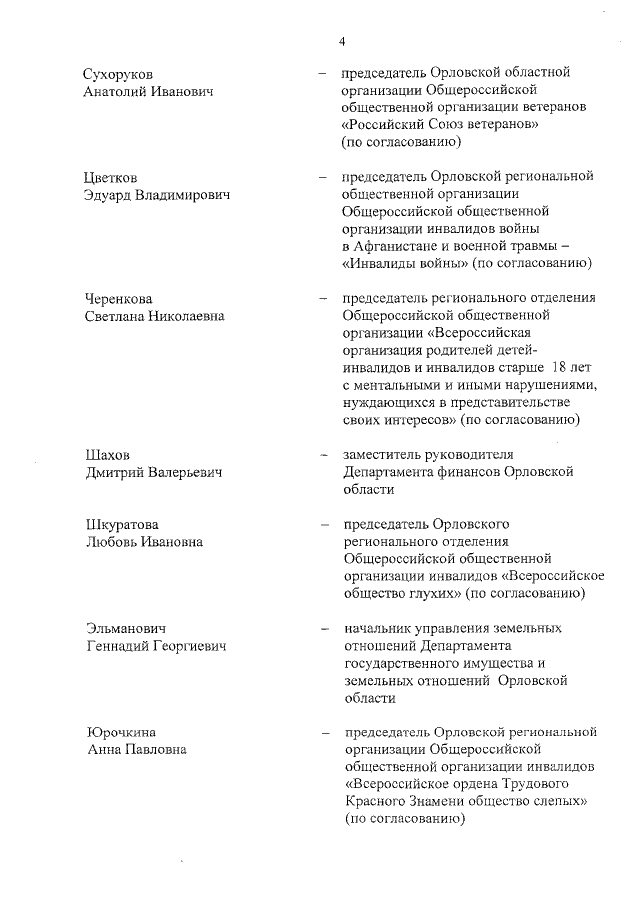 4

Сухоруков Анатолий Иванович – председатель Орловской областной организации Общероссийской общественной организации ветеранов «Российский Союз ветеранов» (по согласованию)

Цветков Эдуард Владимирович – председатель Орловской региональной общественной организации Общероссийской общественной организации инвалидов войны в Афганистане и военной травмы – «Инвалиды войны» (по согласованию)

Черенкова Светлана Николаевна – председатель регионального отделения Общероссийской общественной организации «Всероссийская организация родителей детей-инвалидов и инвалидов старше 18 лет с ментальными и иными нарушениями, нуждающихся в представительстве своих интересов» (по согласованию)

Шахов Дмитрий Валерьевич – заместитель руководителя Департамента финансов Орловской области

Шкуратова Любовь Ивановна – председатель Орловского регионального отделения Общероссийской общественной организации инвалидов «Всероссийское общество глухих» (по согласованию)

Эльманович Геннадий Георгиевич – начальник управления земельных отношений Департамента государственного имущества и земельных отношений Орловской области

Юрочкина Анна Павловна – председатель Орловской региональной организации Общероссийской общественной организации инвалидов «Всероссийское ордена Трудового Красного Знамени общество слепых» (по согласованию)